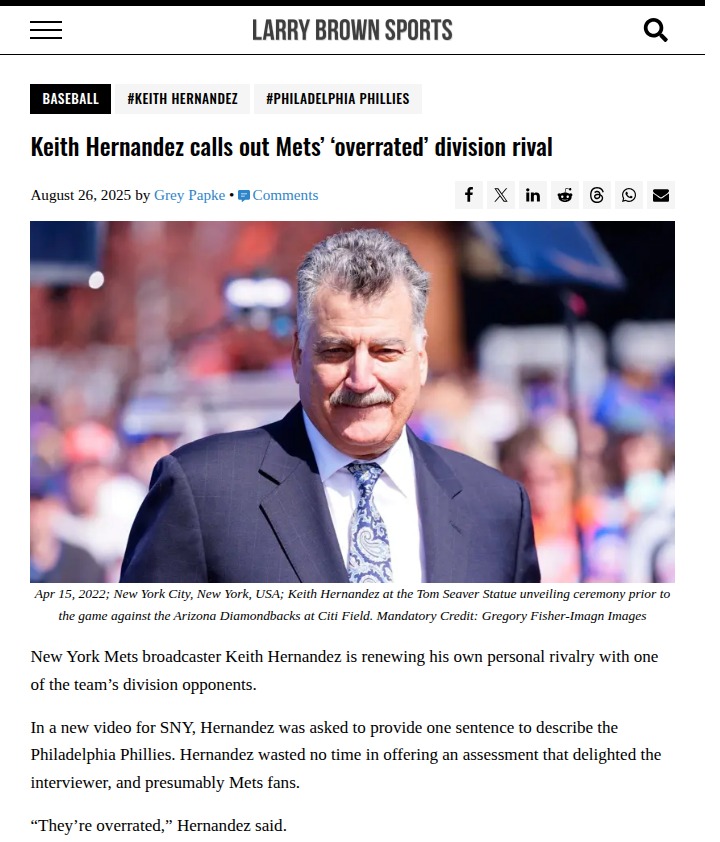 LARRY BROWN SPORTS

BASEBALL #KEITH HERNANDEZ #PHILADELPHIA PHILLIES

Keith Hernandez calls out Mets' 'overrated' division rival

August 26, 2025 by Grey Papke • Comments

Apr 15, 2022; New York City, New York, USA; Keith Hernandez at the Tom Seaver Statue unveiling ceremony prior to the game against the Arizona Diamondbacks at Citi Field. Mandatory Credit: Gregory Fisher-Imagn Images

New York Mets broadcaster Keith Hernandez is renewing his own personal rivalry with one of the team's division opponents.

In a new video for SNY, Hernandez was asked to provide one sentence to describe the Philadelphia Phillies. Hernandez wasted no time in offering an assessment that delighted the interviewer, and presumably Mets fans.

"They're overrated," Hernandez said.